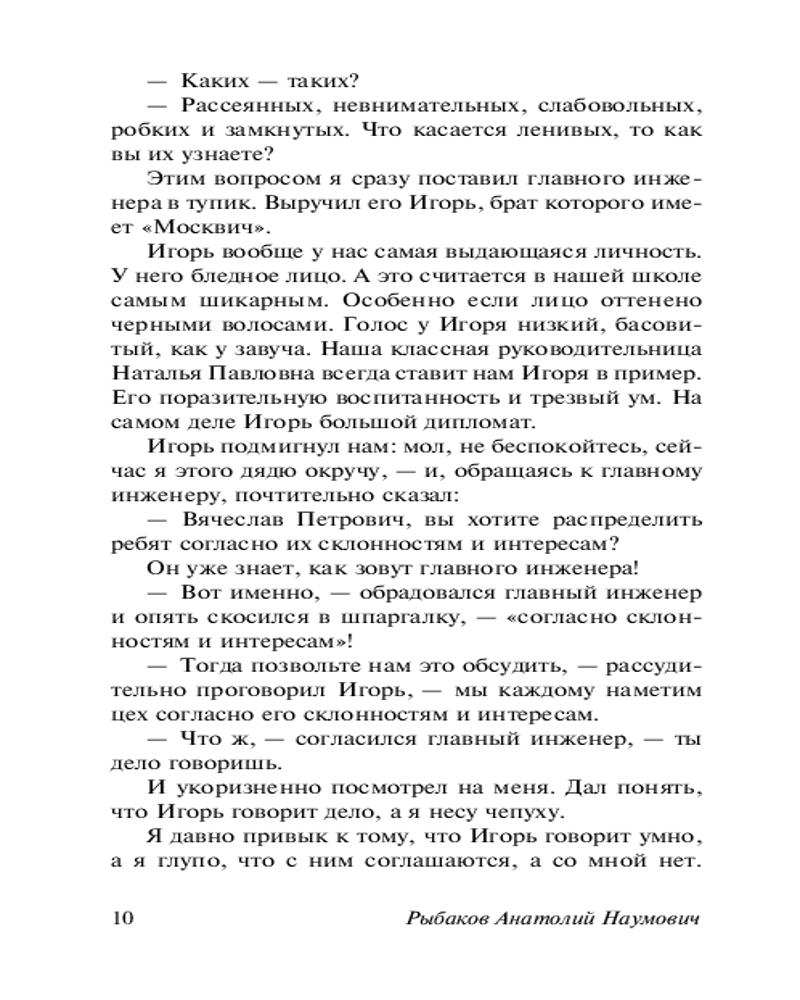 — Каких — таких?

— Рассеянных, невнимательных, слабовольных, робких и замкнутых. Что касается ленивых, то как вы их узнаете?

Этим вопросом я сразу поставил главного инженера в тупик. Выручил его Игорь, брат которого имеет «Москвич».

Игорь вообще у нас самая выдающаяся личность. У него бледное лицо. А это считается в нашей школе самым шикарным. Особенно если лицо оттенено черными волосами. Голос у Игоря низкий, басовитый, как у завуча. Наша классная руководительница Наталья Павловна всегда ставит нам Игоря в пример. Его поразительную воспитанность и трезвый ум. На самом деле Игорь большой дипломат.

Игорь подмигнул нам: мол, не беспокойтесь, сейчас я этого дядю окручу, — и, обращаясь к главному инженеру, почтительно сказал:

— Вячеслав Петрович, вы хотите распределить ребят согласно их склонностям и интересам?

Он уже знает, как зовут главного инженера!

— Вот именно, — обрадовался главный инженер и опять скосился в шпаргалку, — «согласно склонностям и интересам»!

— Тогда позвольте нам это обсудить, — рассудительно проговорил Игорь, — мы каждому наметим цех согласно его склонностям и интересам.

— Что ж, — согласился главный инженер, — ты дело говоришь.

И укоризненно посмотрел на меня. Дал понять, что Игорь говорит дело, а я несу чепуху.

Я давно привык к тому, что Игорь говорит умно, а я глупо, что с ним соглашаются, а со мной нет.

10 Рыбаков Анатолий Наумович